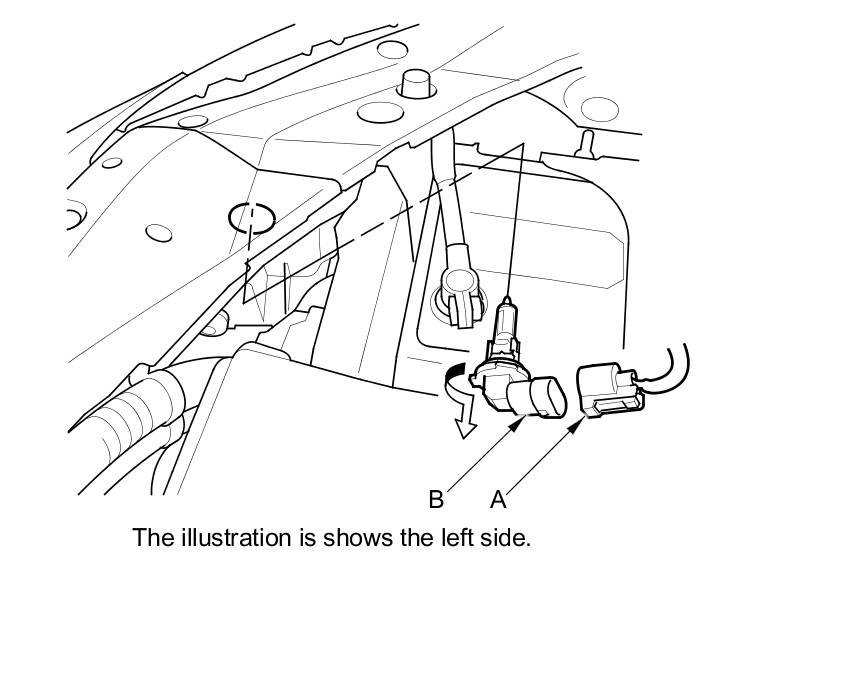 B A

The illustration is shows the left side.